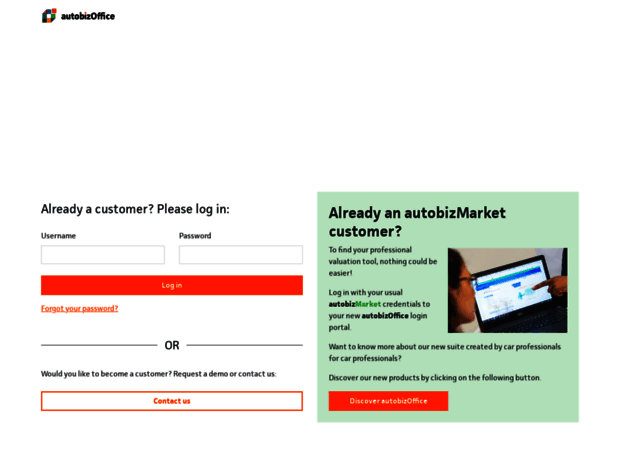 autobizOffice

Already a customer? Please log in:

Username

Password

Log in

Forgot your password?

OR

Would you like to become a customer? Request a demo or contact us:

Contact us

Already an autobizMarket customer?

To find your professional valuation tool, nothing could be easier!

Log in with your usual autobizMarket credentials to your new autobizOffice login portal.

Want to know more about our new suite created by car professionals for car professionals?

Discover our new products by clicking on the following button.

Discover autobizOffice